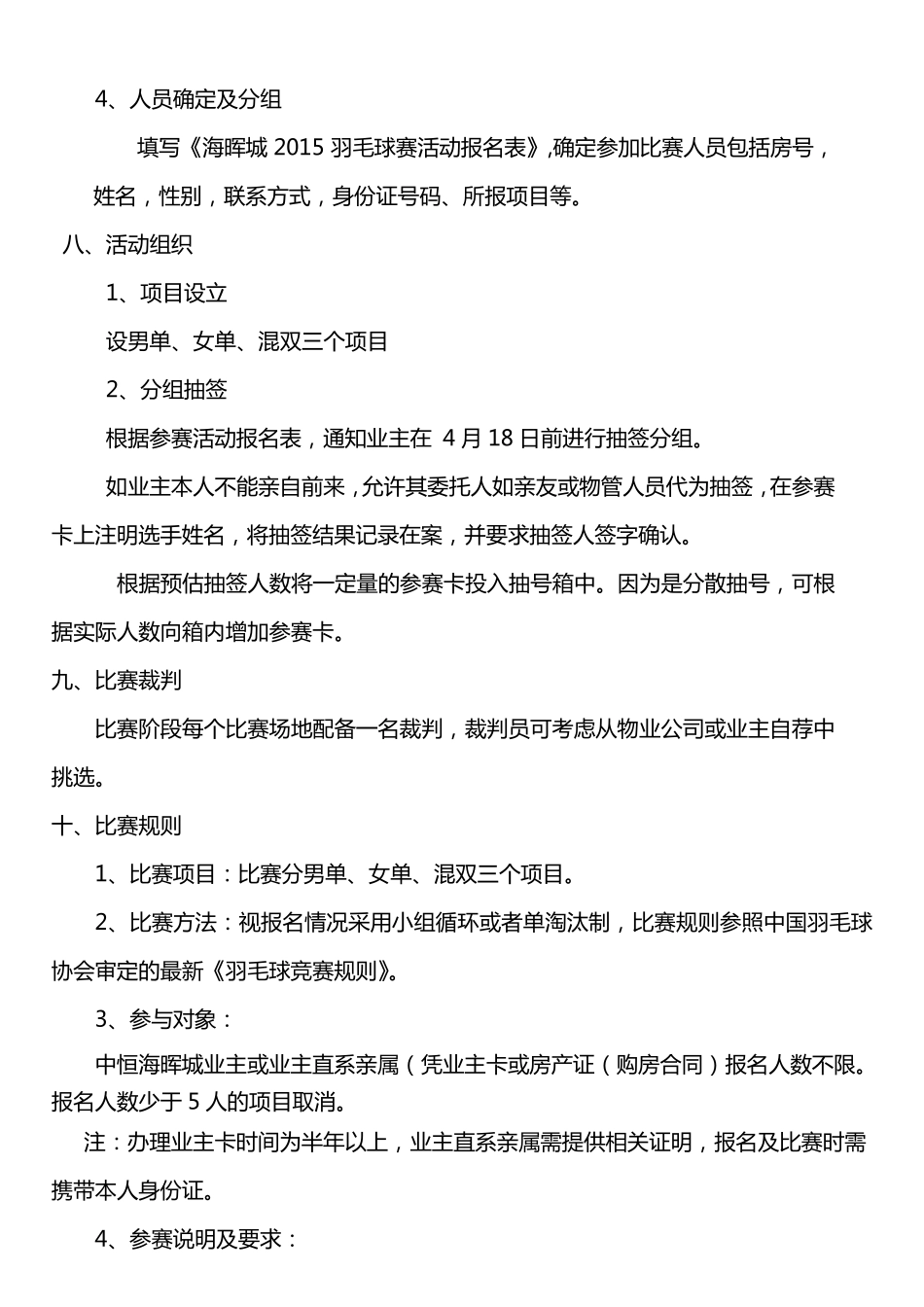 4、人员确定及分组

填写《海晖城 2015 羽毛球赛活动报名表》,确定参加比赛人员包括房号，姓名，性别，联系方式，身份证号码、所报项目等。

八、活动组织

1、项目设立

设男单、女单、混双三个项目

2、分组抽签

根据参赛活动报名表，通知业主在 4 月 18 日前进行抽签分组。

如业主本人不能亲自前来，允许其委托人如亲友或物管人员代为抽签，在参赛卡上注明选手姓名，将抽签结果记录在案，并要求抽签人签字确认。

根据预估抽签人数将一定量的参赛卡投入抽号箱中。因为是分散抽号，可根据实际人数向箱内增加参赛卡。

九、比赛裁判

比赛阶段每个比赛场地配备一名裁判，裁判员可考虑从物业公司或业主自荐中挑选。

十、比赛规则

1、比赛项目：比赛分男单、女单、混双三个项目。

2、比赛方法：视报名情况采用小组循环或者单淘汰制，比赛规则参照中国羽毛球协会审定的最新《羽毛球竞赛规则》。

3、参与对象：

中恒海晖城业主或业主直系亲属（凭业主卡或房产证（购房合同）报名人数不限。报名人数少于 5 人的项目取消。

注：办理业主卡时间为半年以上，业主直系亲属需提供相关证明，报名及比赛时需携带本人身份证。

4、参赛说明及要求：